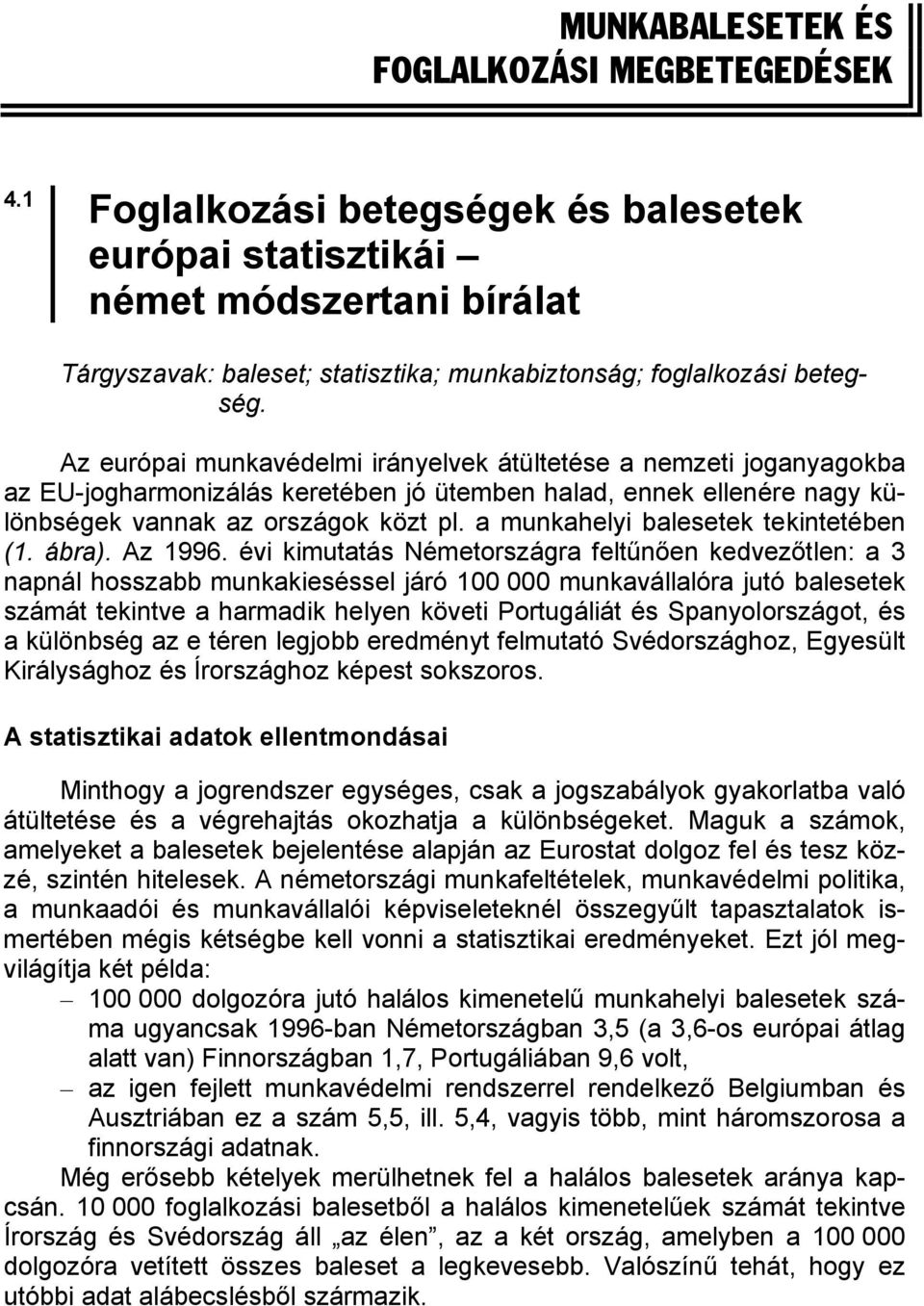 MUNKABALESETEK ÉS FOGLALKOZÁSI MEGBETEGEDÉSEK

4.1

Foglalkozási betegségek és balesetek európai statisztikái – német módszertani bírálat

Tárgyszavak: baleset; statisztika; munkabiztonság; foglalkozási betegség.

Az európai munkavédelmi irányelvek átültetése a nemzeti joganyagokba az EU-jogharmonizálás keretében jó ütemben halad, ennek ellenére nagy különbségek vannak az országok közt pl. a munkahelyi balesetek tekintetében (1. ábra). Az 1996. évi kimutatás Németországra feltűnően kedvezőtlen: a 3 napnál hosszabb munkakieséssel járó 100 000 munkavállalóra jutó balesetek számát tekintve a harmadik helyen követi Portugáliát és Spanyolországot, és a különbség az e téren legjobb eredményt felmutató Svédországhoz, Egyesült Királysághoz és Írországhoz képest sokszoros.

A statisztikai adatok ellentmondásai

Minthogy a jogrendszer egységes, csak a jogszabályok gyakorlatba való átültetése és a végrehajtás okozhatja a különbségeket. Maguk a számok, amelyeket a balesetek bejelentése alapján az Eurostat dolgoz fel és tesz közzé, szintén hitelesek. A németországi munkafeltételek, munkavédelmi politika, a munkaadói és munkavállalói képviseleteknél összegyűlt tapasztalatok ismertében mégis kétségbe kell vonni a statisztikai eredményeket. Ezt jól megvilágítja két példa:

– 100 000 dolgozóra jutó halálos kimenetelű munkahelyi balesetek száma ugyancsak 1996-ban Németországban 3,5 (a 3,6-os európai átlag alatt van) Finnországban 1,7, Portugáliában 9,6 volt,

– az igen fejlett munkavédelmi rendszerrel rendelkező Belgiumban és Ausztriában ez a szám 5,5, ill. 5,4, vagyis több, mint háromszorosa a finnországi adatnak.

Még erősebb kételyek merülhetnek fel a halálos balesetek aránya kapcsán. 10 000 foglalkozási balesetből a halálos kimenetelűek számát tekintve Írország és Svédország áll „az élen”, az a két ország, amelyben a 100 000 dolgozóra vetített összes baleset a legkevesebb. Valószínű tehát, hogy ez utóbbi adat alábecslésből származik.